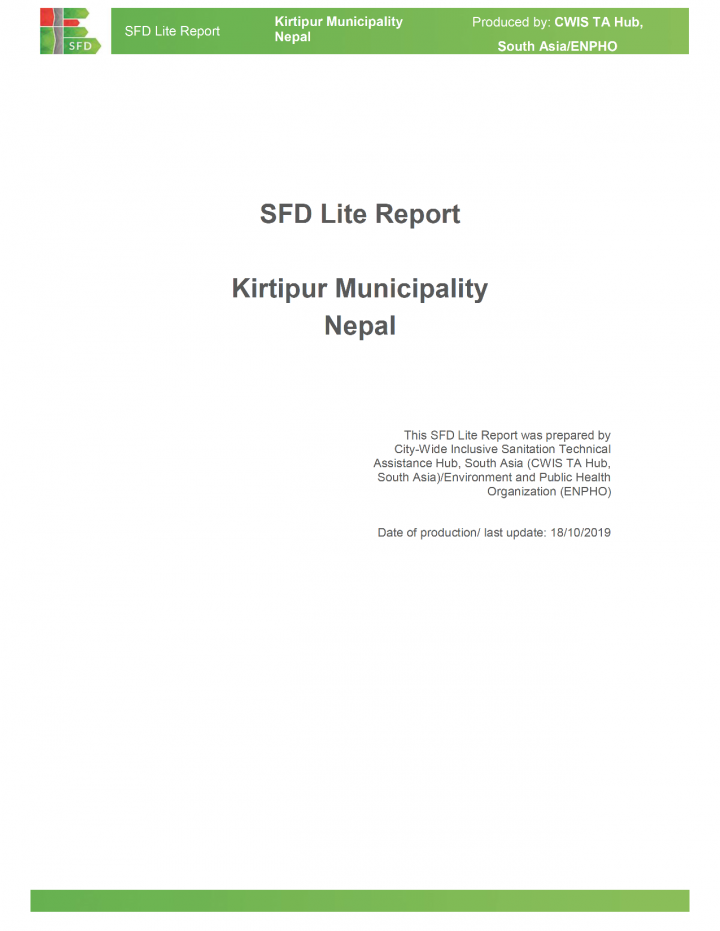 SFD

SFD Lite Report

Kirtipur Municipality Nepal

Produced by: CWIS TA Hub, South Asia/ENPHO

SFD Lite Report

Kirtipur Municipality
Nepal

This SFD Lite Report was prepared by City-Wide Inclusive Sanitation Technical Assistance Hub, South Asia (CWIS TA Hub, South Asia)/Environment and Public Health Organization (ENPHO)

Date of production/ last update: 18/10/2019